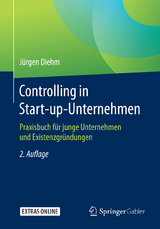 Jürgen Diehm

Controlling in Start-up-Unternehmen

Praxisbuch für junge Unternehmen und Existenzgründungen

2. Auflage

EXTRAS ONLINE

Springer Gabler